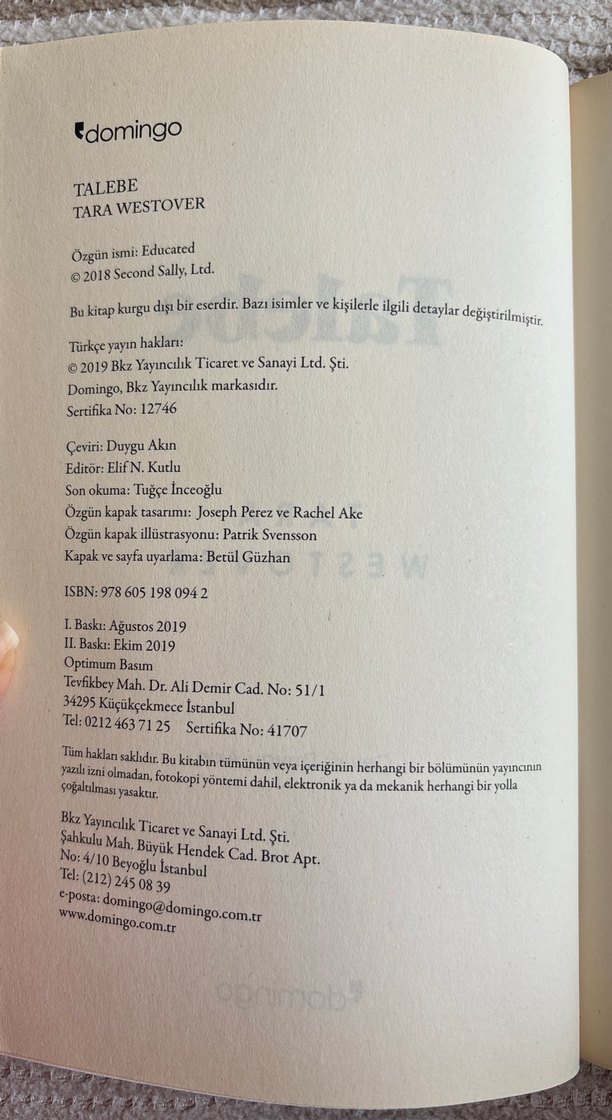 domingo

TALEBE
TARA WESTOVER

Özgün ismi: Educated
© 2018 Second Sally, Ltd.

Bu kitap kurgu dışı bir eserdir. Bazı isimler ve kişilerle ilgili detaylar değiştirilmiştir.

Türkçe yayın hakları:
© 2019 Bkz Yayıncılık Ticaret ve Sanayi Ltd. Şti.
Domingo, Bkz Yayıncılık markasıdır.
Sertifika No: 12746

Çeviri: Duygu Akın
Editör: Elif N. Kutlu
Son okuma: Tuğçe İnceoğlu
Özgün kapak tasarımı: Joseph Perez ve Rachel Ake
Özgün kapak illüstrasyonu: Patrik Svensson
Kapak ve sayfa uyarlama: Betül Güzhan

ISBN: 978 605 198 094 2

I. Baskı: Ağustos 2019
II. Baskı: Ekim 2019
Optimum Basım
Tevfikbey Mah. Dr. Ali Demir Cad. No: 51/1
34295 Küçükçekmece İstanbul
Tel: 0212 463 71 25 Sertifika No: 41707

Tüm hakları saklıdır. Bu kitabın tümünün veya içeriğinin herhangi bir bölümünün yayıncının yazılı izni olmadan, fotokopi yöntemi dahil, elektronik ya da mekanik herhangi bir yolla çoğaltılması yasaktır.

Bkz Yayıncılık Ticaret ve Sanayi Ltd. Şti.
Şahkulu Mah. Büyük Hendek Cad. Brot Apt.
No: 4/10 Beyoğlu İstanbul
Tel: (212) 245 08 39
e-posta: domingo@domingo.com.tr
www.domingo.com.tr